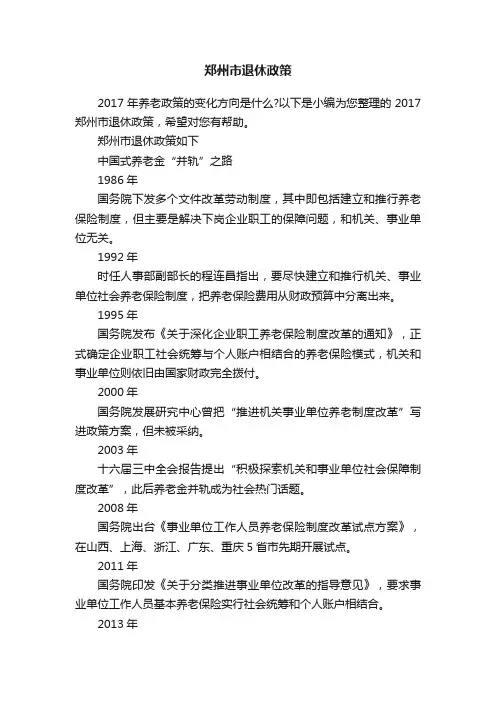 郑州市退休政策

2017 年养老政策的变化方向是什么?以下是小编为您整理的 2017 郑州市退休政策，希望对您有帮助。

郑州市退休政策如下

中国式养老金“并轨”之路

1986 年

国务院下发多个文件改革劳动制度，其中即包括建立和推行养老保险制度，但主要是解决下岗企业职工的保障问题，和机关、事业单位无关。

1992 年

时任人事部副部长的程连昌指出，要尽快建立和推行机关、事业单位社会养老保险制度，把养老保险费用从财政预算中分离出来。

1995 年

国务院发布《关于深化企业职工养老保险制度改革的通知》，正式确定企业职工社会统筹与个人账户相结合的养老保险模式，机关和事业单位则依旧由国家财政完全拨付。

2000 年

国务院发展研究中心曾把“推进机关事业单位养老制度改革”写进政策方案，但未被采纳。

2003 年

十六届三中全会报告提出“积极探索机关和事业单位社会保障制度改革”，此后养老金并轨成为社会热门话题。

2008 年

国务院出台《事业单位工作人员养老保险制度改革试点方案》，在山西、上海、浙江、广东、重庆 5 省市先期开展试点。

2011 年

国务院印发《关于分类推进事业单位改革的指导意见》，要求事业单位工作人员基本养老保险实行社会统筹和个人账户相结合。

2013 年